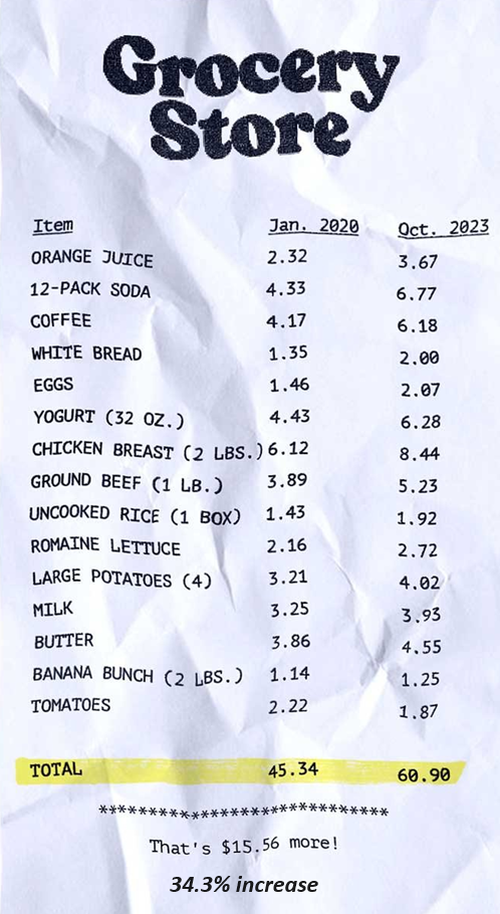 Grocery Store

| Item | Jan. 2020 | Oct. 2023 |
|---|---|---|
| ORANGE JUICE | 2.32 | 3.67 |
| 12-PACK SODA | 4.33 | 6.77 |
| COFFEE | 4.17 | 6.18 |
| WHITE BREAD | 1.35 | 2.00 |
| EGGS | 1.46 | 2.07 |
| YOGURT (32 OZ.) | 4.43 | 6.28 |
| CHICKEN BREAST (2 LBS.) | 6.12 | 8.44 |
| GROUND BEEF (1 LB.) | 3.89 | 5.23 |
| UNCOOKED RICE (1 BOX) | 1.43 | 1.92 |
| ROMAINE LETTUCE | 2.16 | 2.72 |
| LARGE POTATOES (4) | 3.21 | 4.02 |
| MILK | 3.25 | 3.93 |
| BUTTER | 3.86 | 4.55 |
| BANANA BUNCH (2 LBS.) | 1.14 | 1.25 |
| TOMATOES | 2.22 | 1.87 |
| TOTAL | 45.34 | 60.90 |

******************************

That's $15.56 more!

34.3% increase